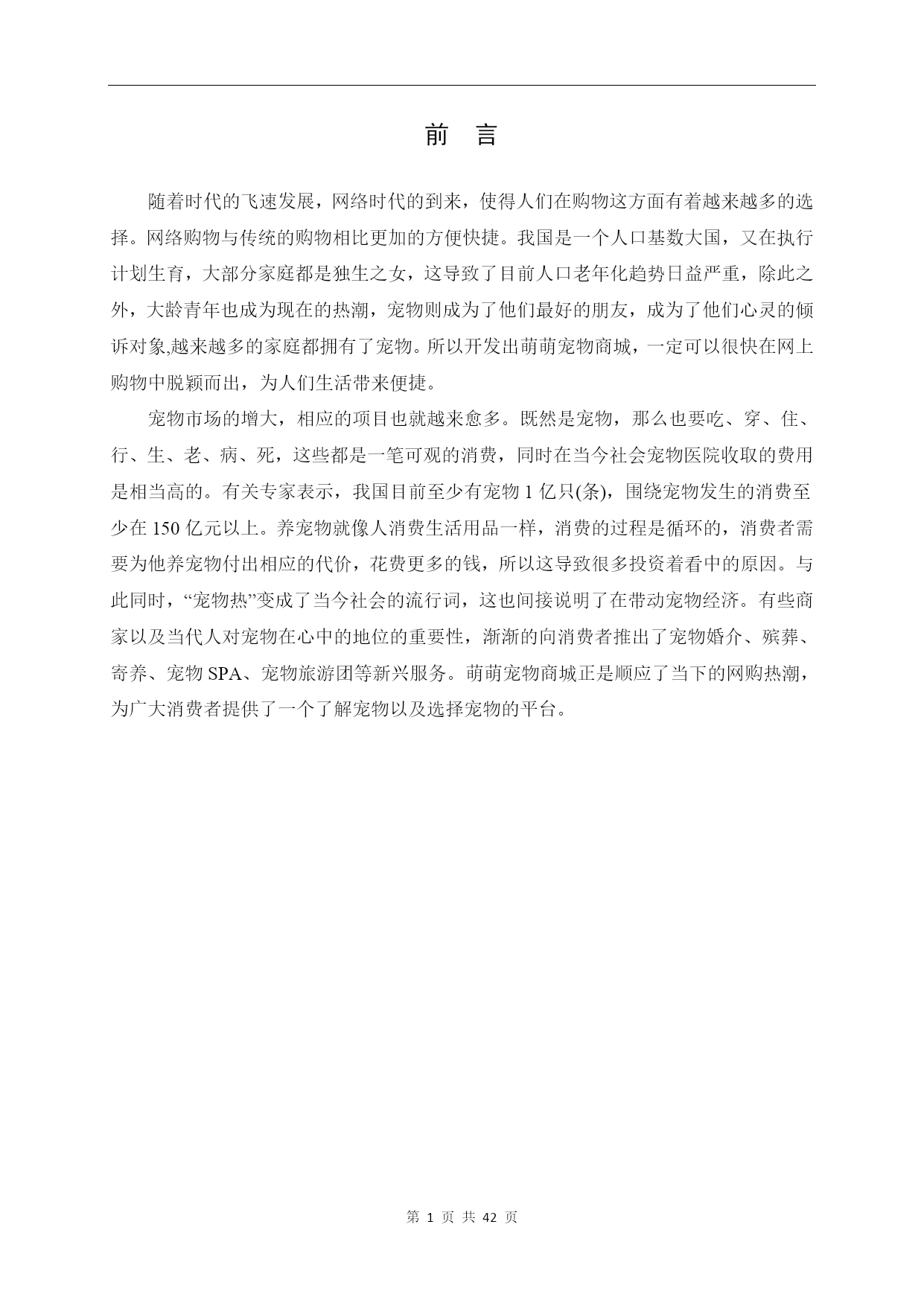 前 言

随着时代的飞速发展，网络时代的到来，使得人们在购物这方面有着越来越多的选择。网络购物与传统的购物相比更加的方便快捷。我国是一个人口基数大国，又在执行计划生育，大部分家庭都是独生之女，这导致了目前人口老年化趋势日益严重，除此之外，大龄青年也成为现在的热潮，宠物则成为了他们最好的朋友，成为了他们心灵的倾诉对象,越来越多的家庭都拥有了宠物。所以开发出萌萌宠物商城，一定可以很快在网上购物中脱颖而出，为人们生活带来便捷。

宠物市场的增大，相应的项目也就越来愈多。既然是宠物，那么也要吃、穿、住、行、生、老、病、死，这些都是一笔可观的消费，同时在当今社会宠物医院收取的费用是相当高的。有关专家表示，我国目前至少有宠物 1 亿只(条)，围绕宠物发生的消费至少在 150 亿元以上。养宠物就像人消费生活用品一样，消费的过程是循环的，消费者需要为他养宠物付出相应的代价，花费更多的钱，所以这导致很多投资着看中的原因。与此同时，“宠物热”变成了当今社会的流行词，这也间接说明了在带动宠物经济。有些商家以及当代人对宠物在心中的地位的重要性，渐渐的向消费者推出了宠物婚介、殡葬、寄养、宠物 SPA、宠物旅游团等新兴服务。萌萌宠物商城正是顺应了当下的网购热潮，为广大消费者提供了一个了解宠物以及选择宠物的平台。

第 1 页 共 42 页